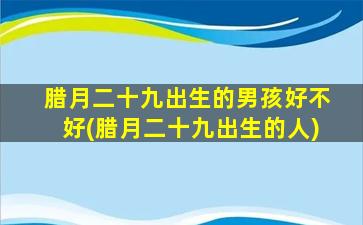 腊月二十九出生的男孩好不好(腊月二十九出生的人)